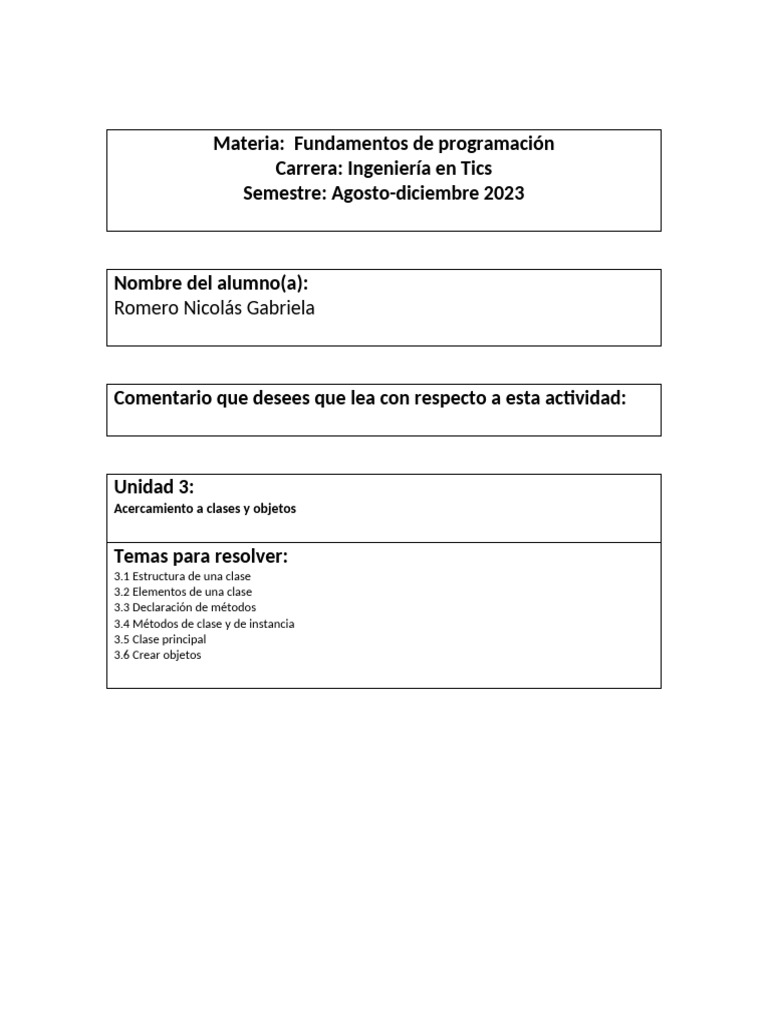 Materia: Fundamentos de programación
Carrera: Ingeniería en Tics
Semestre: Agosto-diciembre 2023

Nombre del alumno(a):
Romero Nicolás Gabriela

Comentario que desees que lea con respecto a esta actividad:

Unidad 3:
Acercamiento a clases y objetos

Temas para resolver:
3.1 Estructura de una clase
3.2 Elementos de una clase
3.3 Declaración de métodos
3.4 Métodos de clase y de instancia
3.5 Clase principal
3.6 Crear objetos